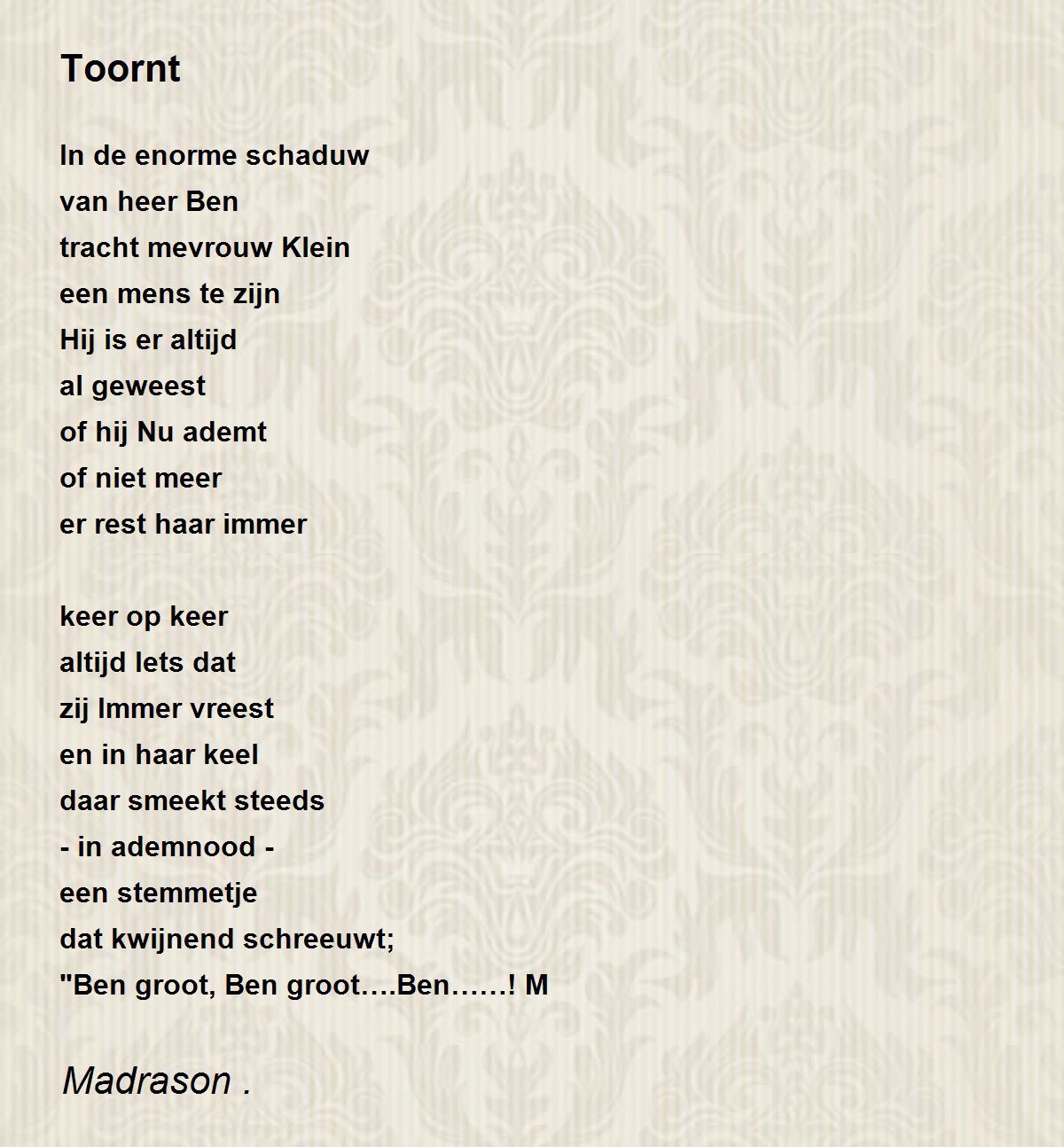 Toornt

In de enorme schaduw
van heer Ben
tracht mevrouw Klein
een mens te zijn
Hij is er altijd
al geweest
of hij Nu ademt
of niet meer
er rest haar immer

keer op keer
altijd Iets dat
zij Immer vreest
en in haar keel
daar smeekt steeds
- in ademnood -
een stemmetje
dat kwijnend schreeuwt;
"Ben groot, Ben groot….Ben……! M

Madrason .